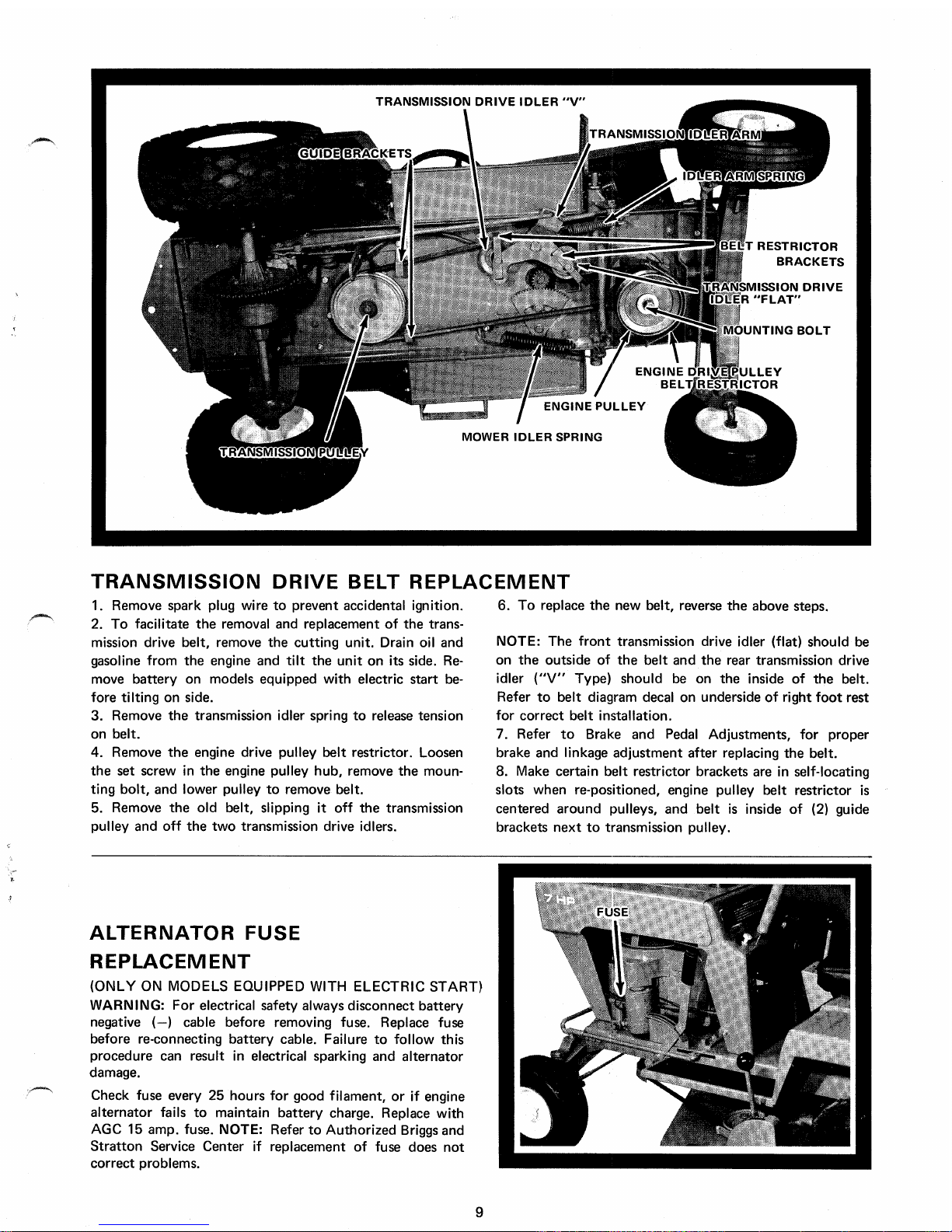 TRANSMISSION DRIVE IDLER "V"

GUIDE BRACKETS

TRANSMISSION IDLER ARM

IDLER ARM SPRING

BELT RESTRICTOR BRACKETS

TRANSMISSION DRIVE IDLER "FLAT"

MOUNTING BOLT

ENGINE DRIVE PULLEY BELT RESTRICTOR

ENGINE PULLEY

MOWER IDLER SPRING

TRANSMISSION PULLEY

TRANSMISSION DRIVE BELT REPLACEMENT

1. Remove spark plug wire to prevent accidental ignition.
2. To facilitate the removal and replacement of the transmission drive belt, remove the cutting unit. Drain oil and gasoline from the engine and tilt the unit on its side. Remove battery on models equipped with electric start before tilting on side.
3. Remove the transmission idler spring to release tension on belt.
4. Remove the engine drive pulley belt restrictor. Loosen the set screw in the engine pulley hub, remove the mounting bolt, and lower pulley to remove belt.
5. Remove the old belt, slipping it off the transmission pulley and off the two transmission drive idlers.

6. To replace the new belt, reverse the above steps.

NOTE: The front transmission drive idler (flat) should be on the outside of the belt and the rear transmission drive idler ("V" Type) should be on the inside of the belt. Refer to belt diagram decal on underside of right foot rest for correct belt installation.
7. Refer to Brake and Pedal Adjustments, for proper brake and linkage adjustment after replacing the belt.
8. Make certain belt restrictor brackets are in self-locating slots when re-positioned, engine pulley belt restrictor is centered around pulleys, and belt is inside of (2) guide brackets next to transmission pulley.

ALTERNATOR FUSE REPLACEMENT

(ONLY ON MODELS EQUIPPED WITH ELECTRIC START)
WARNING: For electrical safety always disconnect battery negative (—) cable before removing fuse. Replace fuse before re-connecting battery cable. Failure to follow this procedure can result in electrical sparking and alternator damage.

Check fuse every 25 hours for good filament, or if engine alternator fails to maintain battery charge. Replace with AGC 15 amp. fuse. NOTE: Refer to Authorized Briggs and Stratton Service Center if replacement of fuse does not correct problems.

7 HP

FUSE

9